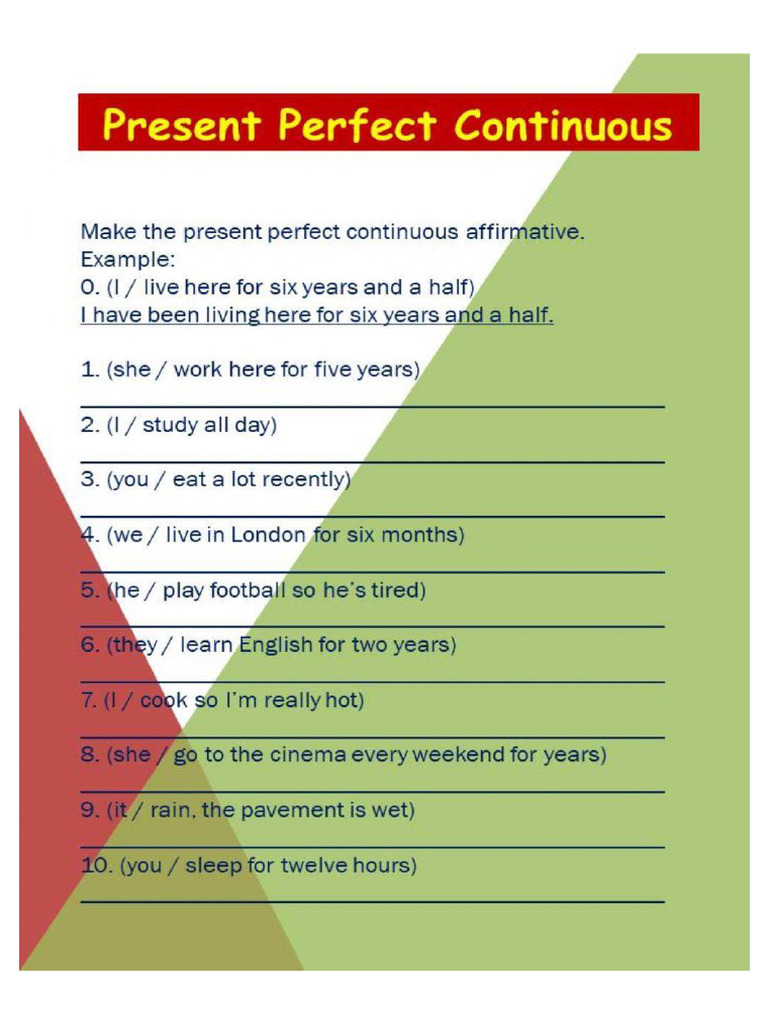 Present Perfect Continuous

Make the present perfect continuous affirmative.
Example:
0. (I / live here for six years and a half)
I have been living here for six years and a half.

1. (she / work here for five years)

2. (I / study all day)

3. (you / eat a lot recently)

4. (we / live in London for six months)

5. (he / play football so he's tired)

6. (they / learn English for two years)

7. (I / cook so I'm really hot)

8. (she / go to the cinema every weekend for years)

9. (it / rain, the pavement is wet)

10. (you / sleep for twelve hours)